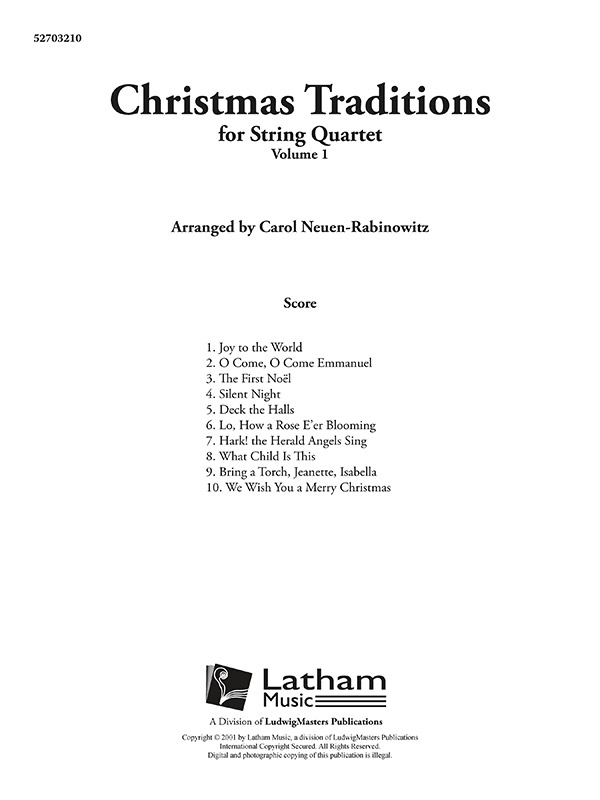 52703210

Christmas Traditions
for String Quartet
Volume 1

Arranged by Carol Neuen-Rabinowitz

Score

1. Joy to the World
2. O Come, O Come Emmanuel
3. The First Noël
4. Silent Night
5. Deck the Halls
6. Lo, How a Rose E'er Blooming
7. Hark! the Herald Angels Sing
8. What Child Is This
9. Bring a Torch, Jeanette, Isabella
10. We Wish You a Merry Christmas

Latham Music

A Division of LudwigMasters Publications

Copyright © 2001 by Latham Music, a division of LudwigMasters Publications
International Copyright Secured. All Rights Reserved.
Digital and photographic copying of this publication is illegal.